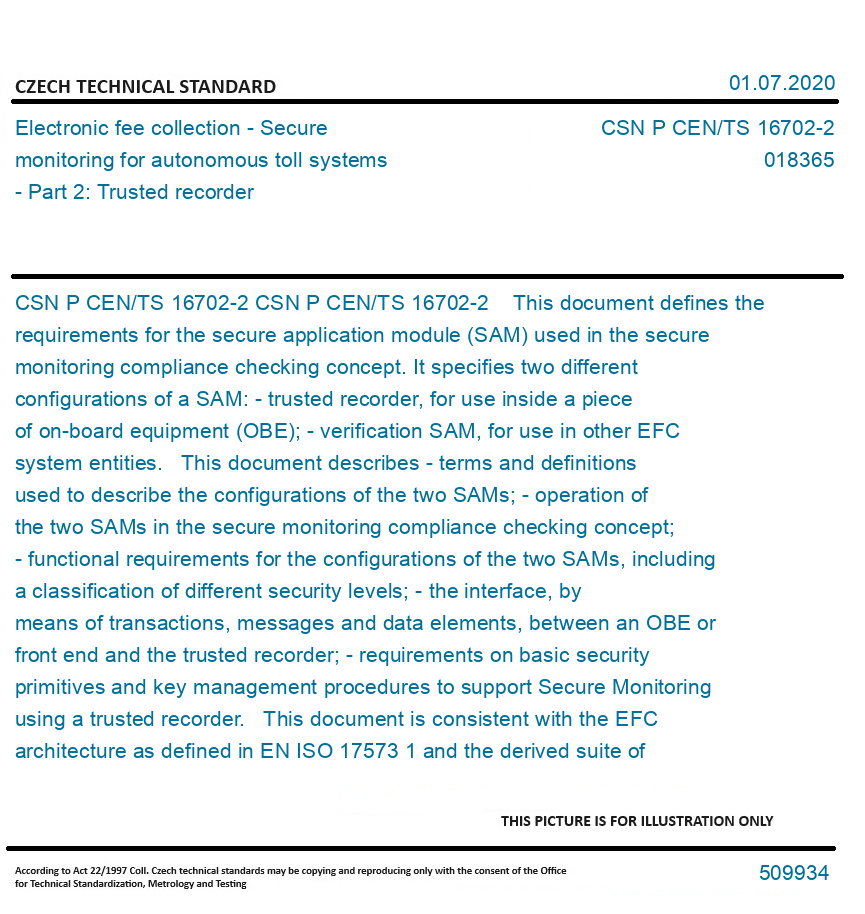 CZECH TECHNICAL STANDARD

01.07.2020

Electronic fee collection - Secure monitoring for autonomous toll systems - Part 2: Trusted recorder

CSN P CEN/TS 16702-2
018365

CSN P CEN/TS 16702-2 CSN P CEN/TS 16702-2 This document defines the requirements for the secure application module (SAM) used in the secure monitoring compliance checking concept. It specifies two different configurations of a SAM: - trusted recorder, for use inside a piece of on-board equipment (OBE); - verification SAM, for use in other EFC system entities. This document describes - terms and definitions used to describe the configurations of the two SAMs; - operation of the two SAMs in the secure monitoring compliance checking concept; - functional requirements for the configurations of the two SAMs, including a classification of different security levels; - the interface, by means of transactions, messages and data elements, between an OBE or front end and the trusted recorder; - requirements on basic security primitives and key management procedures to support Secure Monitoring using a trusted recorder. This document is consistent with the EFC architecture as defined in EN ISO 17573 1 and the derived suite of

THIS PICTURE IS FOR ILLUSTRATION ONLY

According to Act 22/1997 Coll. Czech technical standards may be copying and reproducing only with the consent of the Office for Technical Standardization, Metrology and Testing

509934